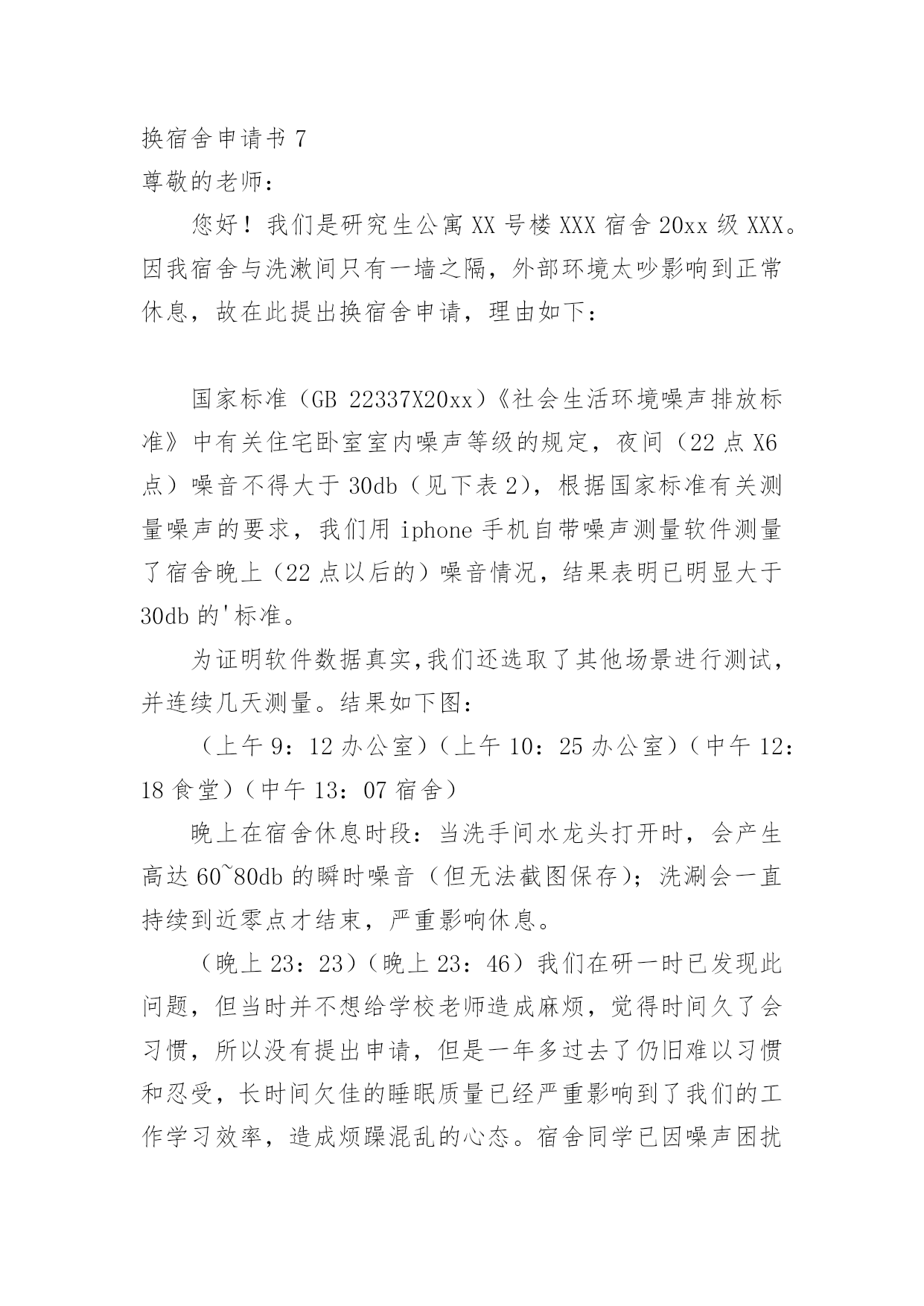 换宿舍申请书 7
尊敬的老师：

您好！我们是研究生公寓 XX 号楼 XXX 宿舍 20xx 级 XXX。因我宿舍与洗漱间只有一墙之隔，外部环境太吵影响到正常休息，故在此提出换宿舍申请，理由如下：

国家标准（GB 22337X20xx）《社会生活环境噪声排放标准》中有关住宅卧室室内噪声等级的规定，夜间（22 点 X6 点）噪音不得大于 30db（见下表 2），根据国家标准有关测量噪声的要求，我们用 iphone 手机自带噪声测量软件测量了宿舍晚上（22 点以后的）噪音情况，结果表明已明显大于 30db 的'标准。

为证明软件数据真实,我们还选取了其他场景进行测试，并连续几天测量。结果如下图：

（上午 9：12 办公室）（上午 10：25 办公室）（中午 12：18 食堂）（中午 13：07 宿舍）

晚上在宿舍休息时段：当洗手间水龙头打开时，会产生高达 60~80db 的瞬时噪音（但无法截图保存）；洗涮会一直持续到近零点才结束，严重影响休息。

（晚上 23：23）（晚上 23：46）我们在研一时已发现此问题，但当时并不想给学校老师造成麻烦，觉得时间久了会习惯，所以没有提出申请，但是一年多过去了仍旧难以习惯和忍受，长时间欠佳的睡眠质量已经严重影响到了我们的工作学习效率，造成烦躁混乱的心态。宿舍同学已因噪声困扰